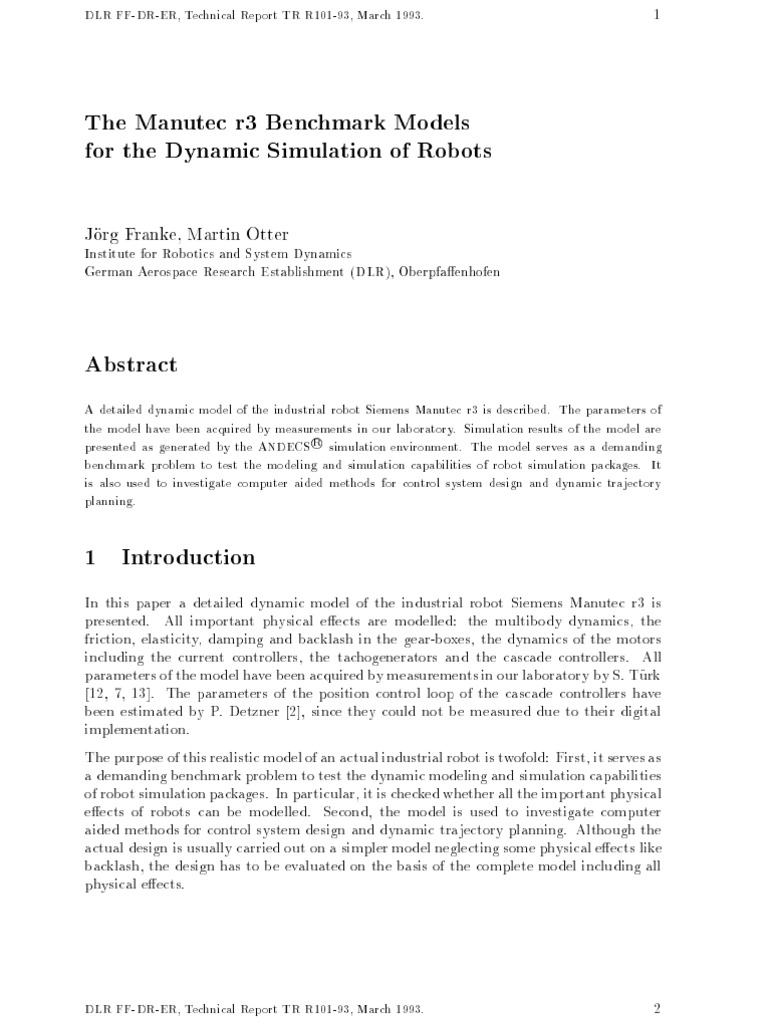 DLR FF-DR-ER, Technical Report TR R101-93, March 1993.

1

The Manutec r3 Benchmark Models for the Dynamic Simulation of Robots

Jörg Franke, Martin Otter
Institute for Robotics and System Dynamics
German Aerospace Research Establishment (DLR), Oberpfaffenhofen

Abstract

A detailed dynamic model of the industrial robot Siemens Manutec r3 is described. The parameters of the model have been acquired by measurements in our laboratory. Simulation results of the model are presented as generated by the ANDECS® simulation environment. The model serves as a demanding benchmark problem to test the modeling and simulation capabilities of robot simulation packages. It is also used to investigate computer aided methods for control system design and dynamic trajectory planning.

1 Introduction

In this paper a detailed dynamic model of the industrial robot Siemens Manutec r3 is presented. All important physical effects are modelled: the multibody dynamics, the friction, elasticity, damping and backlash in the gear-boxes, the dynamics of the motors including the current controllers, the tachogenerators and the cascade controllers. All parameters of the model have been acquired by measurements in our laboratory by S. Türk [12, 7, 13]. The parameters of the position control loop of the cascade controllers have been estimated by P. Detzner [2], since they could not be measured due to their digital implementation.

The purpose of this realistic model of an actual industrial robot is twofold: First, it serves as a demanding benchmark problem to test the dynamic modeling and simulation capabilities of robot simulation packages. In particular, it is checked whether all the important physical effects of robots can be modelled. Second, the model is used to investigate computer aided methods for control system design and dynamic trajectory planning. Although the actual design is usually carried out on a simpler model neglecting some physical effects like backlash, the design has to be evaluated on the basis of the complete model including all physical effects.

DLR FF-DR-ER, Technical Report TR R101-93, March 1993.

2